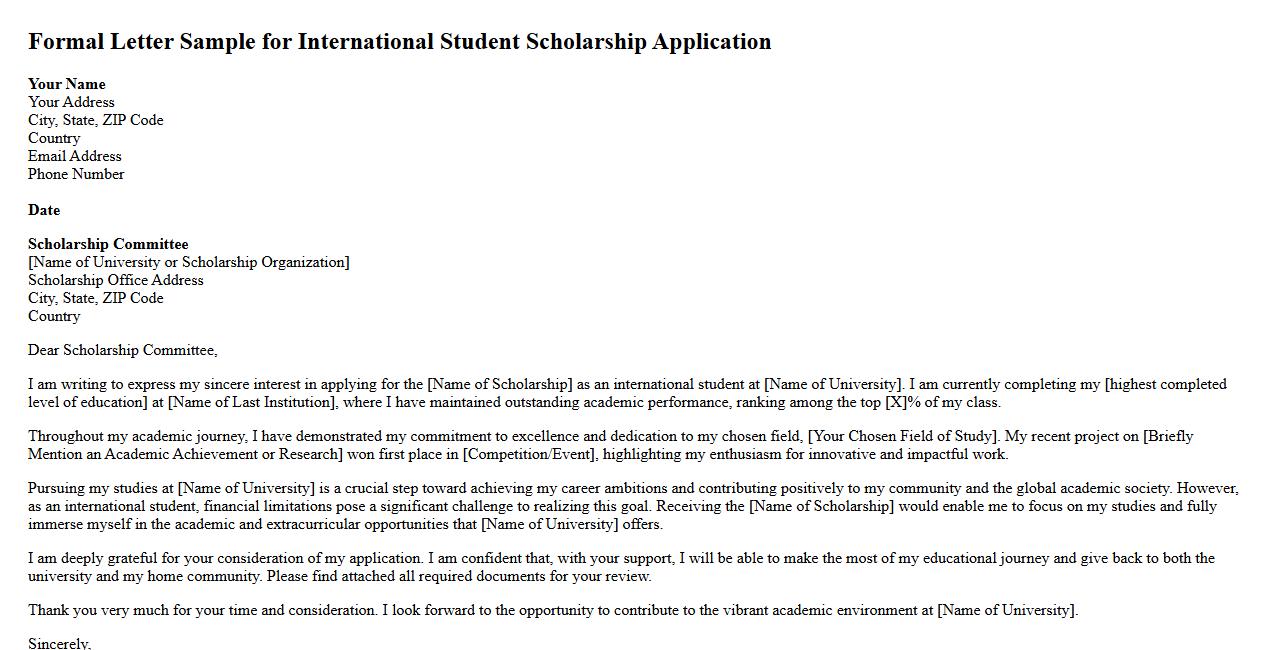 Formal Letter Sample for International Student Scholarship Application

Your Name
Your Address
City, State, ZIP Code
Country
Email Address
Phone Number

Date

Scholarship Committee
[Name of University or Scholarship Organization]
Scholarship Office Address
City, State, ZIP Code
Country

Dear Scholarship Committee,

I am writing to express my sincere interest in applying for the [Name of Scholarship] as an international student at [Name of University]. I am currently completing my [highest completed level of education] at [Name of Last Institution], where I have maintained outstanding academic performance, ranking among the top [X]% of my class.

Throughout my academic journey, I have demonstrated my commitment to excellence and dedication to my chosen field, [Your Chosen Field of Study]. My recent project on [Briefly Mention an Academic Achievement or Research] won first place in [Competition/Event], highlighting my enthusiasm for innovative and impactful work.

Pursuing my studies at [Name of University] is a crucial step toward achieving my career ambitions and contributing positively to my community and the global academic society. However, as an international student, financial limitations pose a significant challenge to realizing this goal. Receiving the [Name of Scholarship] would enable me to focus on my studies and fully immerse myself in the academic and extracurricular opportunities that [Name of University] offers.

I am deeply grateful for your consideration of my application. I am confident that, with your support, I will be able to make the most of my educational journey and give back to both the university and my home community. Please find attached all required documents for your review.

Thank you very much for your time and consideration. I look forward to the opportunity to contribute to the vibrant academic environment at [Name of University].

Sincerely,